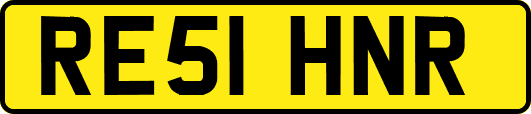 RE51 HNR